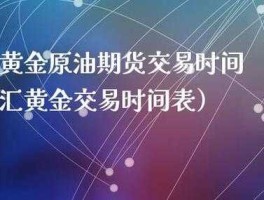 黄金原油期货交易时间
汇黄金交易时间表）